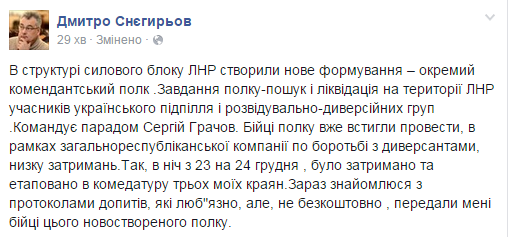 Дмитро Снєгирьов
29 хв · Змінено ·

В структурі силового блоку ЛНР створили нове формування – окремий комендантський полк .Завдання полку-пошук і ліквідація на території ЛНР учасників українського підпілля і розвідувально-диверсійних груп .Командує парадом Сергій Грачов. Бійці полку вже встигли провести, в рамках загальнореспубліканської компанії по боротьбі з диверсантами, низку затримань.Так, в ніч з 23 на 24 грудня , було затримано та етаповано в комедатуру трьох моїх краян.Зараз знайомлюся з протоколами допитів, які люб"язно, але, не безкоштовно , передали мені бійці цього новоствореного полку.